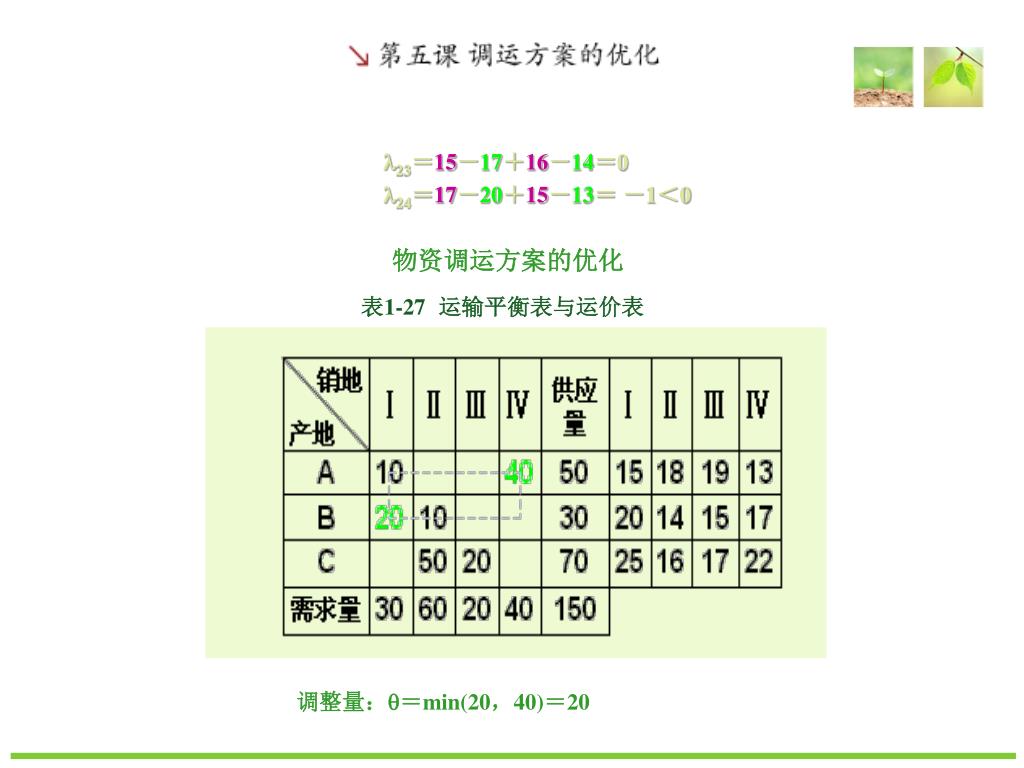 第五课 调运方案的优化

$\lambda_{23}=15-17+16-14=0$
$\lambda_{24}=17-20+15-13=-1<0$

物资调运方案的优化

表1-27 运输平衡表与运价表

| 销地 产地 | Ⅰ | Ⅱ | Ⅲ | Ⅳ | 供应量 | Ⅰ | Ⅱ | Ⅲ | Ⅳ |
|---|---|---|---|---|---|---|---|---|---|
| A | 10 | | | 40 | 50 | 15 | 18 | 19 | 13 |
| B | 20 | 10 | | | 30 | 20 | 14 | 15 | 17 |
| C | | 50 | 20 | | 70 | 25 | 16 | 17 | 22 |
| 需求量 | 30 | 60 | 20 | 40 | 150 | | | | |

调整量：$\theta=\min(20，40)=20$